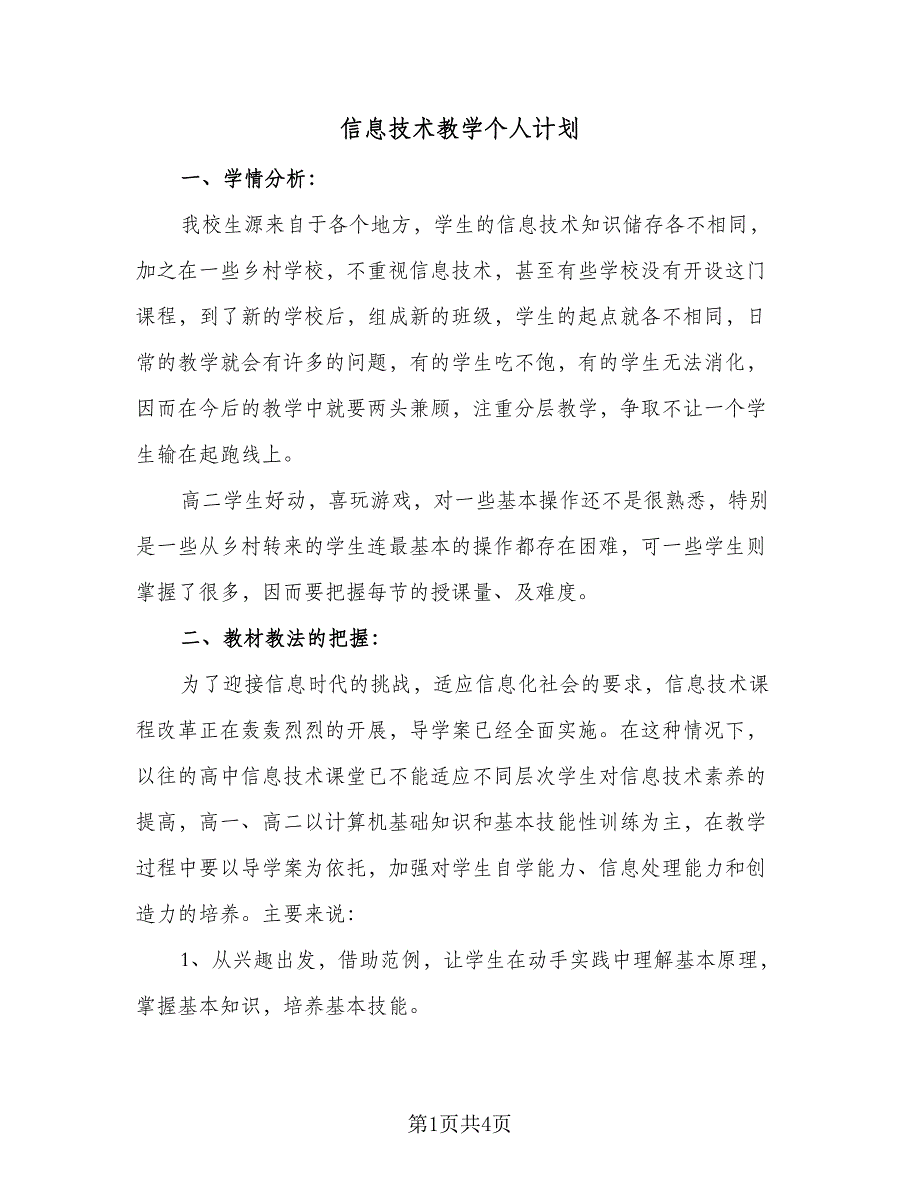 信息技术教学个人计划

一、学情分析：

我校生源来自于各个地方，学生的信息技术知识储存各不相同，加之在一些乡村学校，不重视信息技术，甚至有些学校没有开设这门课程，到了新的学校后，组成新的班级，学生的起点就各不相同，日常的教学就会有许多的问题，有的学生吃不饱，有的学生无法消化，因而在今后的教学中就要两头兼顾，注重分层教学，争取不让一个学生输在起跑线上。

高二学生好动，喜玩游戏，对一些基本操作还不是很熟悉，特别是一些从乡村转来的学生连最基本的操作都存在困难，可一些学生则掌握了很多，因而要把握每节的授课量、及难度。

二、教材教法的把握：

为了迎接信息时代的挑战，适应信息化社会的要求，信息技术课程改革正在轰轰烈烈的开展，导学案已经全面实施。在这种情况下，以往的高中信息技术课堂已不能适应不同层次学生对信息技术素养的提高，高一、高二以计算机基础知识和基本技能性训练为主，在教学过程中要以导学案为依托，加强对学生自学能力、信息处理能力和创造力的培养。主要来说：

1、从兴趣出发，借助范例，让学生在动手实践中理解基本原理，掌握基本知识，培养基本技能。

第1页共4页